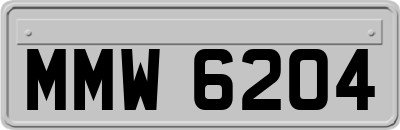 MMW 6204